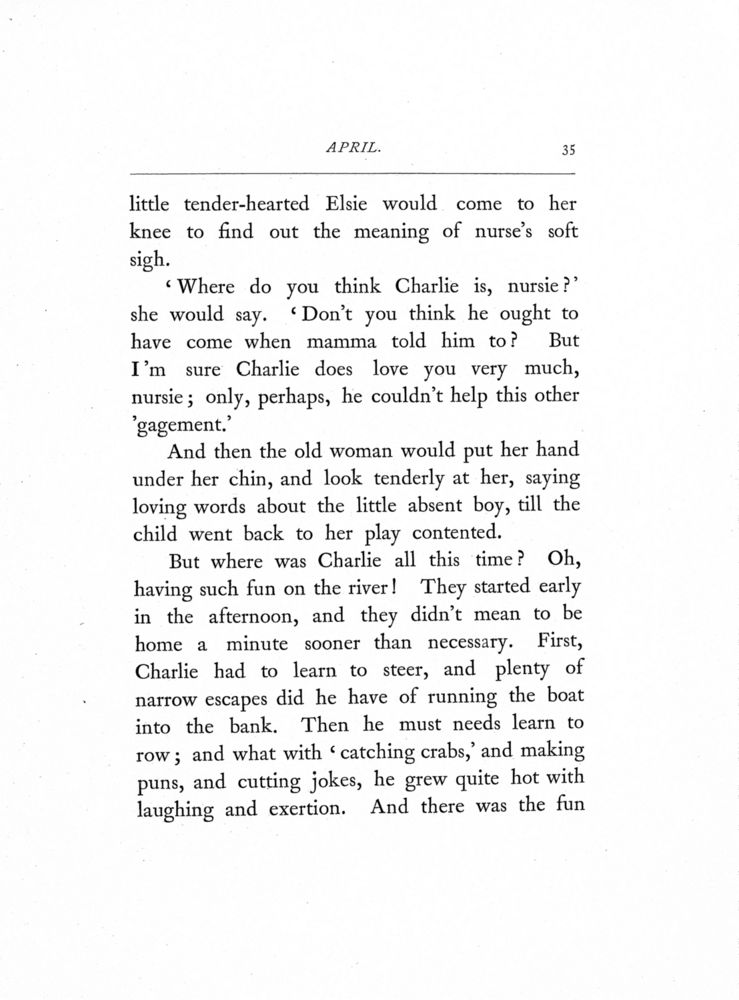 APRIL. 35

little tender-hearted Elsie would come to her knee to find out the meaning of nurse's soft sigh.

'Where do you think Charlie is, nursie?' she would say. 'Don't you think he ought to have come when mamma told him to? But I'm sure Charlie does love you very much, nursie; only, perhaps, he couldn't help this other 'gagement.'

And then the old woman would put her hand under her chin, and look tenderly at her, saying loving words about the little absent boy, till the child went back to her play contented.

But where was Charlie all this time? Oh, having such fun on the river! They started early in the afternoon, and they didn't mean to be home a minute sooner than necessary. First, Charlie had to learn to steer, and plenty of narrow escapes did he have of running the boat into the bank. Then he must needs learn to row; and what with 'catching crabs,' and making puns, and cutting jokes, he grew quite hot with laughing and exertion. And there was the fun